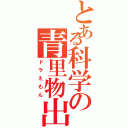 とある科学の青里物出
ドラえもん